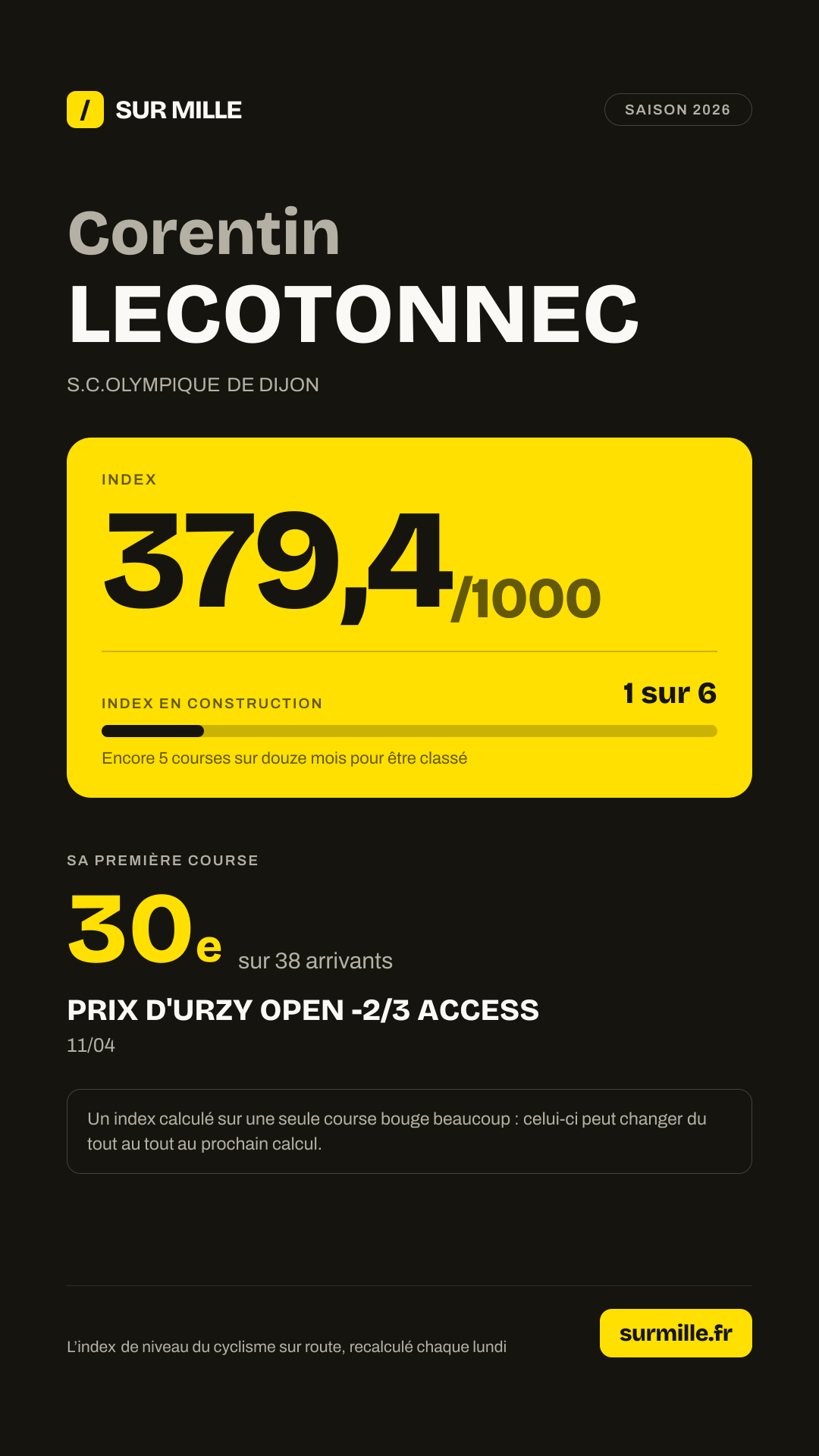 / SUR MILLE

SAISON 2026

Corentin

LECOTONNEC

S.C.OLYMPIQUE DE DIJON

INDEX

379,4/1000

INDEX EN CONSTRUCTION

1 sur 6

Encore 5 courses sur douze mois pour être classé

SA PREMIÈRE COURSE

30e sur 38 arrivants

PRIX D'URZY OPEN -2/3 ACCESS

11/04

Un index calculé sur une seule course bouge beaucoup : celui-ci peut changer du tout au tout au prochain calcul.

L'index de niveau du cyclisme sur route, recalculé chaque lundi

surmille.fr